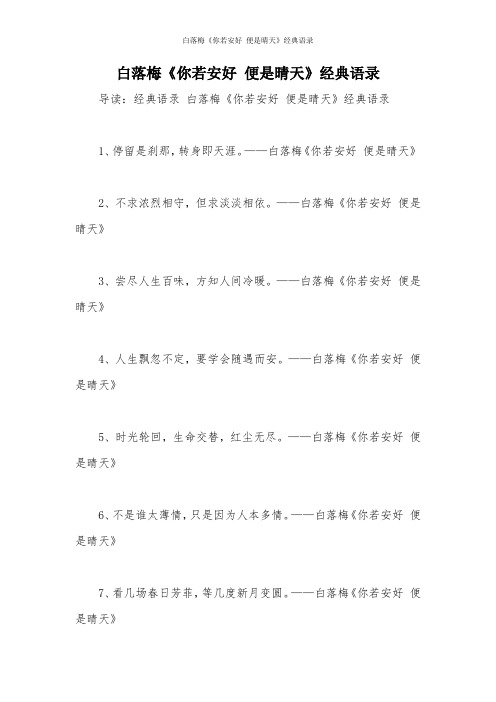 白落梅《你若安好 便是晴天》经典语录

白落梅《你若安好 便是晴天》经典语录

导读：经典语录 白落梅《你若安好 便是晴天》经典语录

1、停留是刹那，转身即天涯。——白落梅《你若安好 便是晴天》

2、不求浓烈相守，但求淡淡相依。——白落梅《你若安好 便是晴天》

3、尝尽人生百味，方知人间冷暖。——白落梅《你若安好 便是晴天》

4、人生飘忽不定，要学会随遇而安。——白落梅《你若安好 便是晴天》

5、时光轮回，生命交替，红尘无尽。——白落梅《你若安好 便是晴天》

6、不是谁太薄情，只是因为人本多情。——白落梅《你若安好 便是晴天》

7、看几场春日芳菲，等几度新月变圆。——白落梅《你若安好 便是晴天》